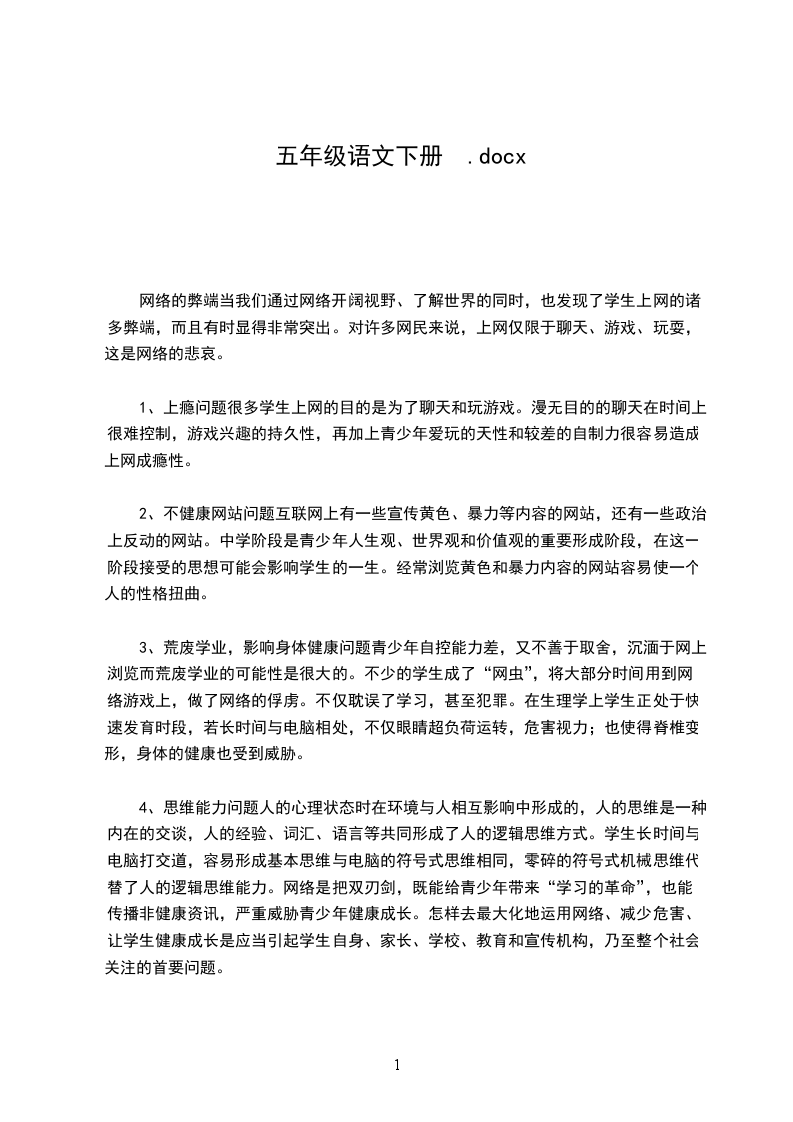 五年级语文下册 .docx

网络的弊端当我们通过网络开阔视野、了解世界的同时，也发现了学生上网的诸多弊端，而且有时显得非常突出。对许多网民来说，上网仅限于聊天、游戏、玩耍，这是网络的悲哀。

1、上瘾问题很多学生上网的目的是为了聊天和玩游戏。漫无目的的聊天在时间上很难控制，游戏兴趣的持久性，再加上青少年爱玩的天性和较差的自制力很容易造成上网成瘾性。

2、不健康网站问题互联网上有一些宣传黄色、暴力等内容的网站，还有一些政治上反动的网站。中学阶段是青少年人生观、世界观和价值观的重要形成阶段，在这一阶段接受的思想可能会影响学生的一生。经常浏览黄色和暴力内容的网站容易使一个人的性格扭曲。

3、荒废学业，影响身体健康问题青少年自控能力差，又不善于取舍，沉湎于网上浏览而荒废学业的可能性是很大的。不少的学生成了“网虫”，将大部分时间用到网络游戏上，做了网络的俘虏。不仅耽误了学习，甚至犯罪。在生理学上学生正处于快速发育时段，若长时间与电脑相处，不仅眼睛超负荷运转，危害视力；也使得脊椎变形，身体的健康也受到威胁。

4、思维能力问题人的心理状态时在环境与人相互影响中形成的，人的思维是一种内在的交谈，人的经验、词汇、语言等共同形成了人的逻辑思维方式。学生长时间与电脑打交道，容易形成基本思维与电脑的符号式思维相同，零碎的符号式机械思维代替了人的逻辑思维能力。网络是把双刃剑，既能给青少年带来“学习的革命”，也能传播非健康资讯，严重威胁青少年健康成长。怎样去最大化地运用网络、减少危害、让学生健康成长是应当引起学生自身、家长、学校、教育和宣传机构，乃至整个社会关注的首要问题。

1